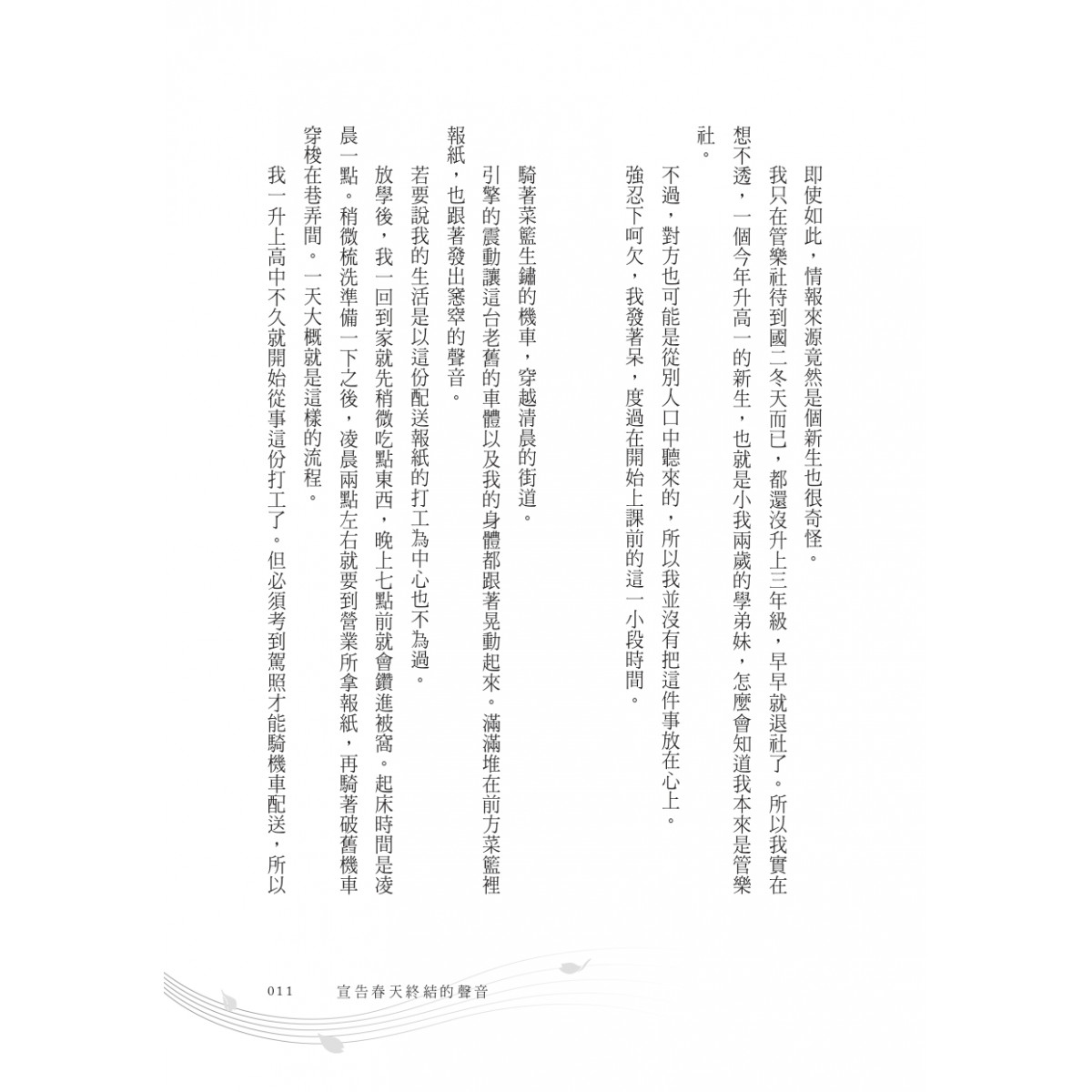 即使如此，情報來源竟然是個新生也很奇怪。

我只在管樂社待到國二冬天而已，都還沒升上三年級，早早就退社了。所以我實在想不透，一個今年升高一的新生，也就是小我兩歲的學弟妹，怎麼會知道我本來是管樂社。

不過，對方也可能是從別人口中聽來的，所以我並沒有把這件事放在心上。

強忍下呵欠，我發著呆，度過在開始上課前的這一小段時間。

騎著菜籃生鏽的機車，穿越清晨的街道。

引擎的震動讓這台老舊的車體以及我的身體都跟著晃動起來。滿滿堆在前方菜籃裡報紙，也跟著發出窸窣的聲音。

若要說我的生活是以這份配送報紙的打工為中心也不為過。

放學後，我一回到家就先稍微吃點東西，晚上七點前就會鑽進被窩。起床時間是凌晨一點。稍微梳洗準備一下之後，凌晨兩點左右就要到營業所拿報紙，再騎著破舊機車穿梭在巷弄間。一天大概就是這樣的流程。

我一升上高中不久就開始從事這份打工了。但必須考到駕照才能騎機車配送，所以

011　宣告春天終結的聲音